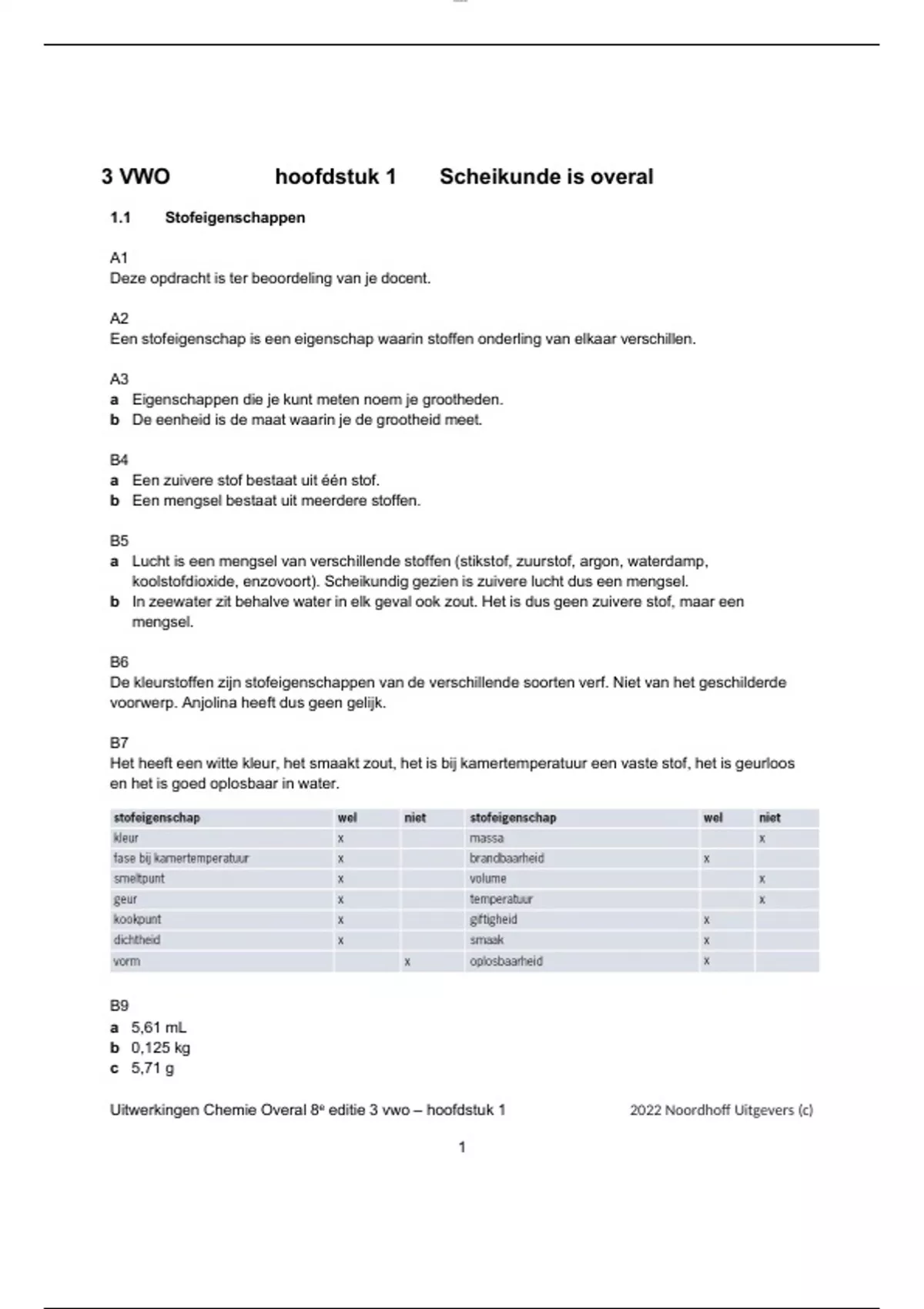 3 VWO hoofdstuk 1 Scheikunde is overal

1.1 Stofeigenschappen

A1
Deze opdracht is ter beoordeling van je docent.

A2
Een stofeigenschap is een eigenschap waarin stoffen onderling van elkaar verschillen.

A3
a Eigenschappen die je kunt meten noem je grootheden.
b De eenheid is de maat waarin je de grootheid meet.

B4
a Een zuivere stof bestaat uit één stof.
b Een mengsel bestaat uit meerdere stoffen.

B5
a Lucht is een mengsel van verschillende stoffen (stikstof, zuurstof, argon, waterdamp, koolstofdioxide, enzovoort). Scheikundig gezien is zuivere lucht dus een mengsel.
b In zeewater zit behalve water in elk geval ook zout. Het is dus geen zuivere stof, maar een mengsel.

B6
De kleurstoffen zijn stofeigenschappen van de verschillende soorten verf. Niet van het geschilderde voorwerp. Anjolina heeft dus geen gelijk.

B7
Het heeft een witte kleur, het smaakt zout, het is bij kamertemperatuur een vaste stof, het is geurloos en het is goed oplosbaar in water.

| stofeigenschap | wel | niet | stofeigenschap | wel | niet |
|---|---|---|---|---|---|
| kleur | x | | massa | | x |
| fase bij kamertemperatuur | x | | brandbaarheid | x | |
| smeltpunt | x | | volume | | x |
| geur | x | | temperatuur | | x |
| kookpunt | x | | giftigheid | x | |
| dichtheid | x | | smaak | x | |
| vorm | | x | oplosbaarheid | x | |

B9
a 5,61 mL
b 0,125 kg
c 5,71 g

Uitwerkingen Chemie Overal 8e editie 3 vwo – hoofdstuk 1 2022 Noordhoff Uitgevers (c)

1